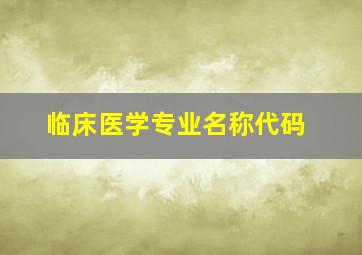 临床医学专业名称代码